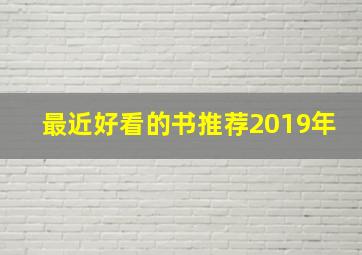 最近好看的书推荐2019年